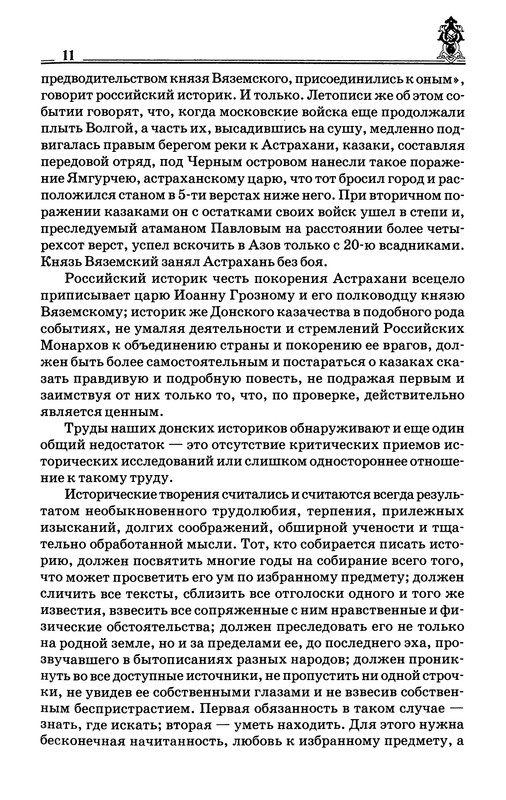 11

предводительством князя Вяземского, присоединились к оным», говорит российский историк. И только. Летописи же об этом событии говорят, что, когда московские войска еще продолжали плыть Волгой, а часть их, высадившись на сушу, медленно подвигалась правым берегом реки к Астрахани, казаки, составляя передовой отряд, под Черным островом нанесли такое поражение Ямгурчею, астраханскому царю, что тот бросил город и расположился станом в 5-ти верстах ниже него. При вторичном поражении казаками он с остатками своих войск ушел в степи и, преследуемый атаманом Павловым на расстоянии более четырехсот верст, успел вскочить в Азов только с 20-ю всадниками. Князь Вяземский занял Астрахань без боя.

Российский историк честь покорения Астрахани всецело приписывает царю Иоанну Грозному и его полководцу князю Вяземскому; историк же Донского казачества в подобного рода событиях, не умаляя деятельности и стремлений Российских Монархов к объединению страны и покорению ее врагов, должен быть более самостоятельным и постараться о казаках сказать правдивую и подробную повесть, не подражая первым и заимствуя от них только то, что, по проверке, действительно является ценным.

Труды наших донских историков обнаруживают и еще один общий недостаток — это отсутствие критических приемов исторических исследований или слишком одностороннее отношение к такому труду.

Исторические творения считались и считаются всегда результатом необыкновенного трудолюбия, терпения, прилежных изысканий, долгих соображений, обширной учености и тщательно обработанной мысли. Тот, кто собирается писать историю, должен посвятить многие годы на собирание всего того, что может просветить его ум по избранному предмету; должен сличить все тексты, сблизить все отголоски одного и того же известия, взвесить все сопряженные с ним нравственные и физические обстоятельства; должен преследовать его не только на родной земле, но и за пределами ее, до последнего эха, прозвучавшего в бытописаниях разных народов; должен проникнуть во все доступные источники, не пропустить ни одной строчки, не увидев ее собственными глазами и не взвесив собственным беспристрастием. Первая обязанность в таком случае — знать, где искать; вторая — уметь находить. Для этого нужна бесконечная начитанность, любовь к избранному предмету, а